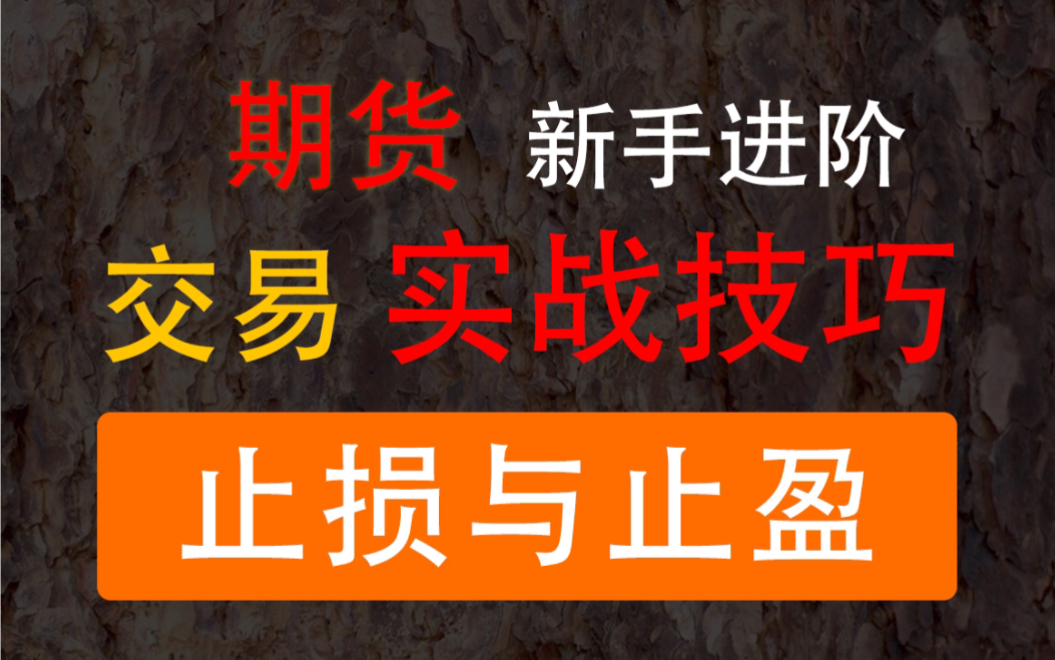 期货 新手进阶

交易 实战技巧

止损与止盈